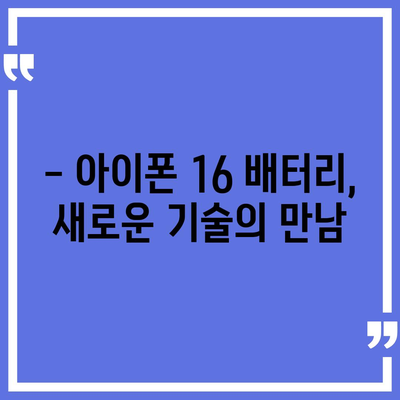 “

– 아이폰 16 배터리, 새로운 기술의 만남

”